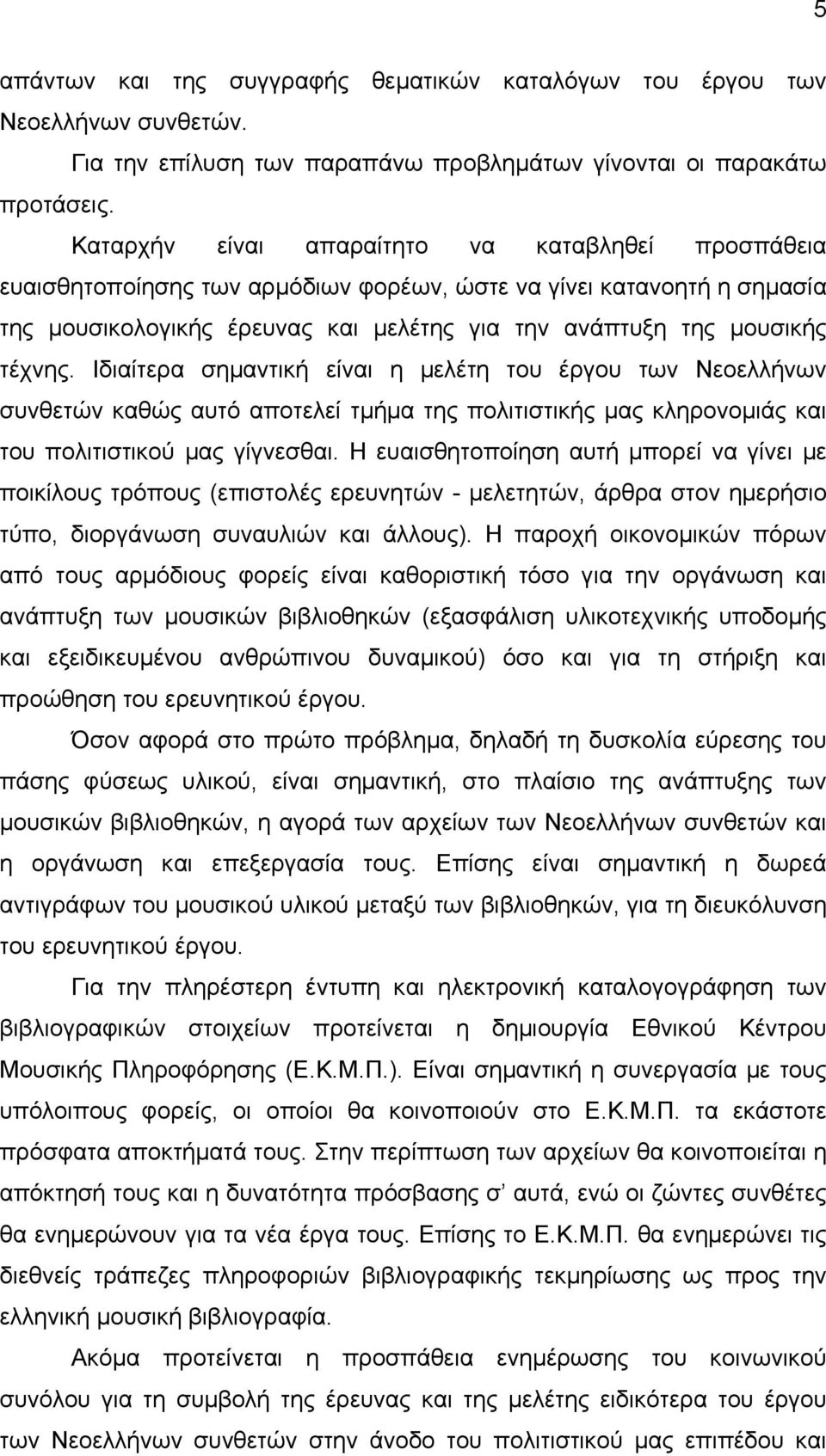 5

απάντων και της συγγραφής θεματικών καταλόγων του έργου των Νεοελλήνων συνθετών.

Για την επίλυση των παραπάνω προβλημάτων γίνονται οι παρακάτω προτάσεις.

Καταρχήν είναι απαραίτητο να καταβληθεί προσπάθεια ευαισθητοποίησης των αρμόδιων φορέων, ώστε να γίνει κατανοητή η σημασία της μουσικολογικής έρευνας και μελέτης για την ανάπτυξη της μουσικής τέχνης. Ιδιαίτερα σημαντική είναι η μελέτη του έργου των Νεοελλήνων συνθετών καθώς αυτό αποτελεί τμήμα της πολιτιστικής μας κληρονομιάς και του πολιτιστικού μας γίγνεσθαι. Η ευαισθητοποίηση αυτή μπορεί να γίνει με ποικίλους τρόπους (επιστολές ερευνητών - μελετητών, άρθρα στον ημερήσιο τύπο, διοργάνωση συναυλιών και άλλους). Η παροχή οικονομικών πόρων από τους αρμόδιους φορείς είναι καθοριστική τόσο για την οργάνωση και ανάπτυξη των μουσικών βιβλιοθηκών (εξασφάλιση υλικοτεχνικής υποδομής και εξειδικευμένου ανθρώπινου δυναμικού) όσο και για τη στήριξη και προώθηση του ερευνητικού έργου.

Όσον αφορά στο πρώτο πρόβλημα, δηλαδή τη δυσκολία εύρεσης του πάσης φύσεως υλικού, είναι σημαντική, στο πλαίσιο της ανάπτυξης των μουσικών βιβλιοθηκών, η αγορά των αρχείων των Νεοελλήνων συνθετών και η οργάνωση και επεξεργασία τους. Επίσης είναι σημαντική η δωρεά αντιγράφων του μουσικού υλικού μεταξύ των βιβλιοθηκών, για τη διευκόλυνση του ερευνητικού έργου.

Για την πληρέστερη έντυπη και ηλεκτρονική καταλογογράφηση των βιβλιογραφικών στοιχείων προτείνεται η δημιουργία Εθνικού Κέντρου Μουσικής Πληροφόρησης (Ε.Κ.Μ.Π.). Είναι σημαντική η συνεργασία με τους υπόλοιπους φορείς, οι οποίοι θα κοινοποιούν στο Ε.Κ.Μ.Π. τα εκάστοτε πρόσφατα αποκτήματά τους. Στην περίπτωση των αρχείων θα κοινοποιείται η απόκτησή τους και η δυνατότητα πρόσβασης σ' αυτά, ενώ οι ζώντες συνθέτες θα ενημερώνουν για τα νέα έργα τους. Επίσης το Ε.Κ.Μ.Π. θα ενημερώνει τις διεθνείς τράπεζες πληροφοριών βιβλιογραφικής τεκμηρίωσης ως προς την ελληνική μουσική βιβλιογραφία.

Ακόμα προτείνεται η προσπάθεια ενημέρωσης του κοινωνικού συνόλου για τη συμβολή της έρευνας και της μελέτης ειδικότερα του έργου των Νεοελλήνων συνθετών στην άνοδο του πολιτιστικού μας επιπέδου και